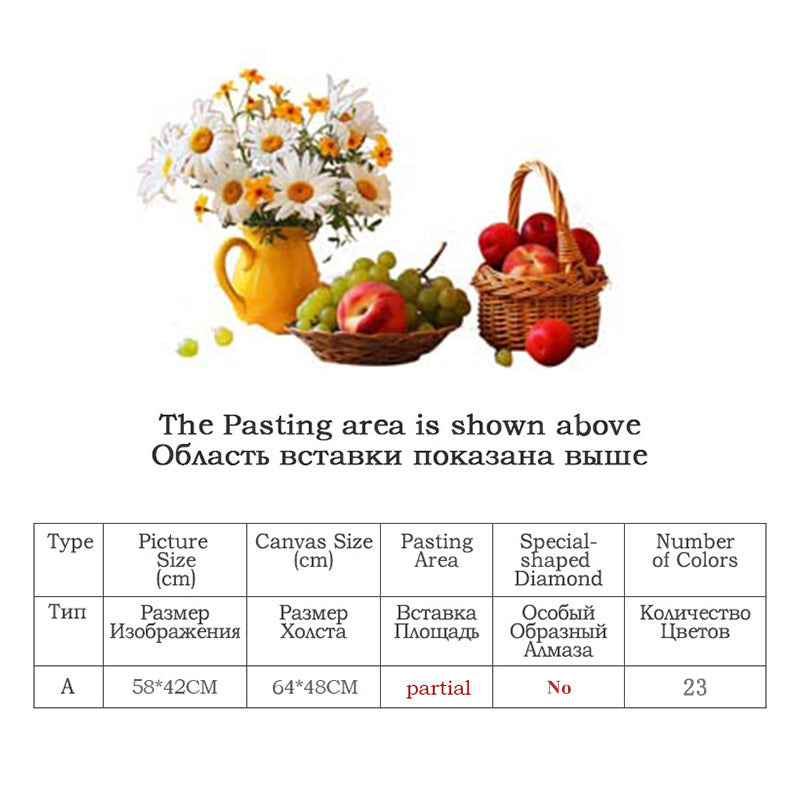 The Pasting area is shown above
Область вставки показана выше

| Type | Picture Size (cm) | Canvas Size (cm) | Pasting Area | Special-shaped Diamond | Number of Colors |
|---|---|---|---|---|---|
| Тип | Размер Изображения | Размер Холста | Вставка Площадь | Особый Образный Алмаза | Количество Цветов |
| A | 58*42CM | 64*48CM | partial | No | 23 |